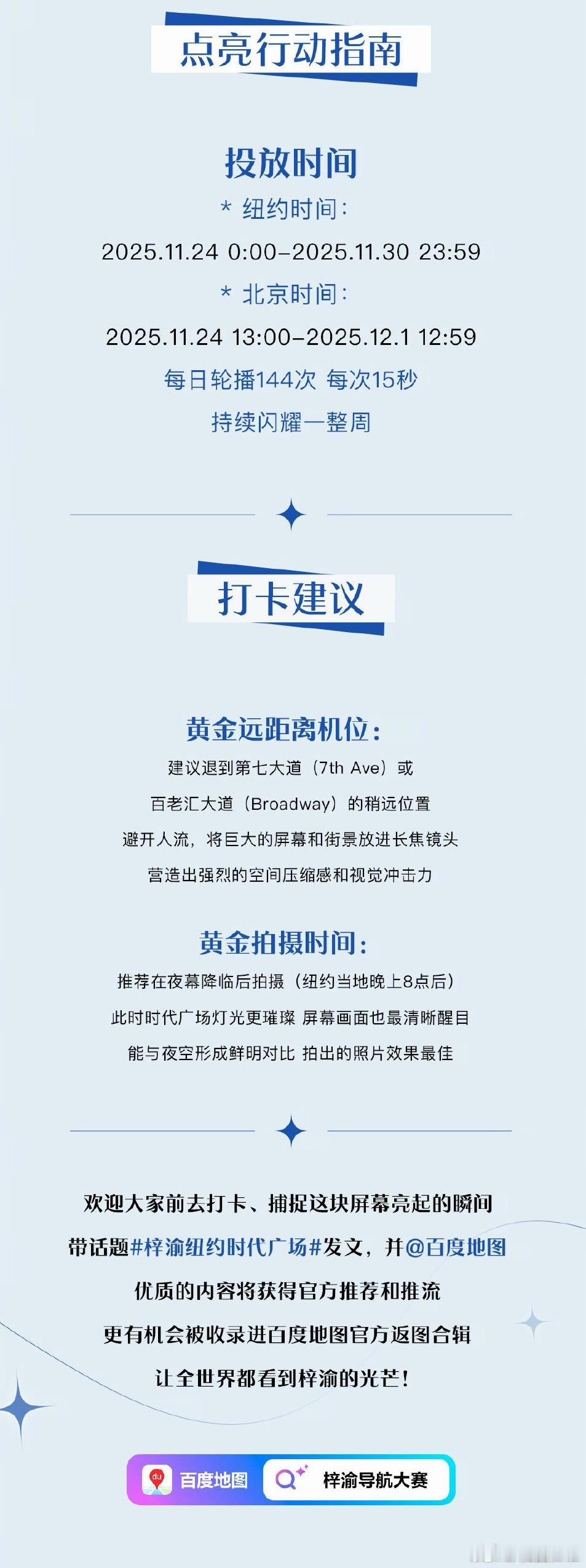 点亮行动指南

投放时间

* 纽约时间：
2025.11.24 0:00–2025.11.30 23:59
* 北京时间：
2025.11.24 13:00–2025.12.1 12:59
每日轮播144次 每次15秒
持续闪耀一整周

打卡建议

黄金远距离机位：
建议退到第七大道（7th Ave）或
百老汇大道（Broadway）的稍远位置
避开人流，将巨大的屏幕和街景放进长焦镜头
营造出强烈的空间压缩感和视觉冲击力

黄金拍摄时间：
推荐在夜幕降临后拍摄（纽约当地晚上8点后）
此时时代广场灯光更璀璨 屏幕画面也最清晰醒目
能与夜空形成鲜明对比 拍出的照片效果最佳

欢迎大家前去打卡、捕捉这块屏幕亮起的瞬间
带话题#梓渝纽约时代广场#发文，并@百度地图
优质的内容将获得官方推荐和推流
更有机会被收录进百度地图官方返图合辑
让全世界都看到梓渝的光芒！

du 百度地图 梓渝导航大赛